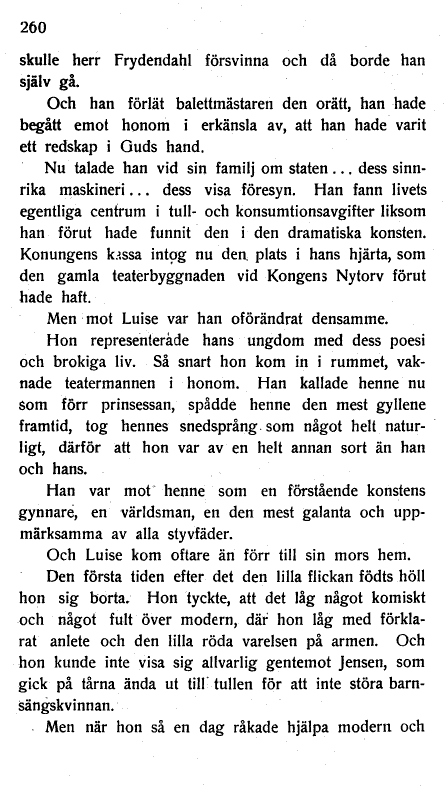 260

skulle herr Frydendahl försvinna och då borde han själv gå.

Och han förlät balettmästaren den orätt, han hade begått emot honom i erkänsla av, att han hade varit ett redskap i Guds hand.

Nu talade han vid sin familj om staten... dess sinnrika maskineri... dess visa föresyn. Han fann livets egentliga centrum i tull- och konsumtionsavgifter liksom han förut hade funnit den i den dramatiska konsten. Konungens kassa intog nu den plats i hans hjärta, som den gamla teaterbyggnaden vid Kongens Nytorv förut hade haft.

Men mot Luise var han oförändrat densamme.

Hon representerade hans ungdom med dess poesi och brokiga liv. Så snart hon kom in i rummet, vaknade teatermannen i honom. Han kallade henne nu som förr prinsessan, spådde henne den mest gyllene framtid, tog hennes snedsprång som något helt naturligt, därför att hon var av en helt annan sort än han och hans.

Han var mot henne som en förstående konstens gynnare, en världsman, en den mest galanta och uppmärksamma av alla styvfäder.

Och Luise kom oftare än förr till sin mors hem.

Den första tiden efter det den lilla flickan fötts höll hon sig borta. Hon tyckte, att det låg något komiskt och något fult över modern, där hon låg med förklarat anlete och den lilla röda varelsen på armen. Och hon kunde inte visa sig allvarlig gentemot Jensen, som gick på tårna ända ut till tullen för att inte störa barnsängskvinnan.

Men när hon så en dag råkade hjälpa modern och